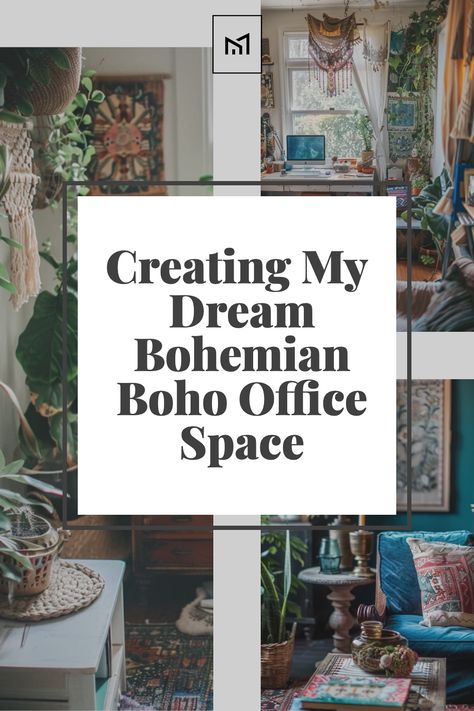 M

Creating My Dream Bohemian Boho Office Space